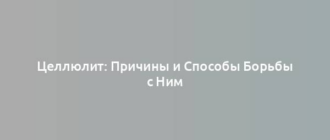 Целлюлит: Причины и Способы Борьбы с Ним